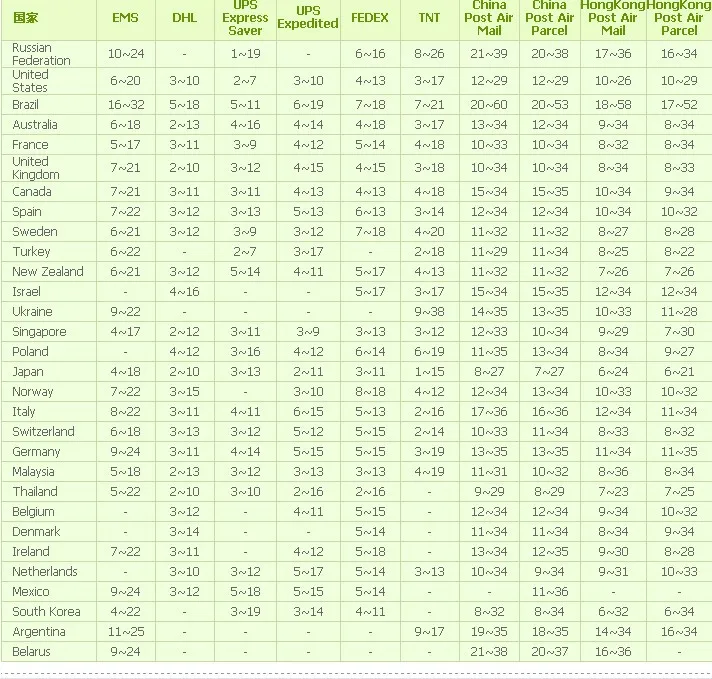 | 国家 | EMS | DHL | UPS Express Saver | UPS Expedited | FEDEX | TNT | China Post Air Mail | China Post Air Parcel | HongKong Post Air Mail | HongKong Post Air Parcel |
|---|---|---|---|---|---|---|---|---|---|---|
| Russian Federation | 10~24 | - | 1~19 | - | 6~16 | 8~26 | 21~39 | 20~38 | 17~36 | 16~34 |
| United States | 6~20 | 3~10 | 2~7 | 3~10 | 4~13 | 3~17 | 12~29 | 12~29 | 10~26 | 10~29 |
| Brazil | 16~32 | 5~18 | 5~11 | 6~19 | 7~18 | 7~21 | 20~60 | 20~53 | 18~58 | 17~52 |
| Australia | 6~18 | 2~13 | 4~16 | 4~14 | 4~18 | 3~17 | 13~34 | 12~34 | 9~34 | 8~34 |
| France | 5~17 | 3~11 | 3~9 | 4~12 | 5~14 | 4~18 | 10~33 | 10~34 | 8~32 | 8~34 |
| United Kingdom | 7~21 | 2~10 | 3~12 | 4~15 | 4~15 | 3~18 | 10~34 | 10~34 | 8~34 | 8~33 |
| Canada | 7~21 | 3~11 | 3~11 | 4~13 | 4~13 | 4~18 | 15~34 | 15~35 | 10~34 | 9~34 |
| Spain | 7~22 | 3~12 | 3~13 | 5~13 | 6~13 | 3~14 | 12~34 | 12~34 | 10~34 | 10~32 |
| Sweden | 6~21 | 3~12 | 3~9 | 3~12 | 7~18 | 4~20 | 11~32 | 11~32 | 8~27 | 8~28 |
| Turkey | 6~22 | - | 2~7 | 3~17 | - | 2~18 | 11~29 | 11~34 | 8~25 | 8~22 |
| New Zealand | 6~21 | 3~12 | 5~14 | 4~11 | 5~17 | 4~13 | 11~32 | 11~32 | 7~26 | 7~26 |
| Israel | - | 4~16 | - | - | 5~17 | 3~17 | 15~34 | 15~35 | 12~34 | 12~34 |
| Ukraine | 9~22 | - | - | - | - | 9~38 | 14~35 | 13~35 | 10~33 | 11~28 |
| Singapore | 4~17 | 2~12 | 3~11 | 3~9 | 3~13 | 3~12 | 12~33 | 10~34 | 9~29 | 7~30 |
| Poland | - | 4~12 | 3~16 | 4~12 | 6~14 | 6~19 | 11~35 | 13~34 | 8~34 | 9~27 |
| Japan | 4~18 | 2~10 | 3~13 | 2~11 | 3~11 | 1~15 | 8~27 | 7~27 | 6~24 | 6~21 |
| Norway | 7~22 | 3~15 | - | 3~10 | 8~18 | 4~12 | 12~34 | 13~34 | 10~33 | 10~32 |
| Italy | 8~22 | 3~11 | 4~11 | 6~15 | 5~13 | 2~16 | 17~36 | 16~36 | 12~34 | 11~34 |
| Switzerland | 6~18 | 3~13 | 3~12 | 5~12 | 5~15 | 2~14 | 10~33 | 11~34 | 8~33 | 8~32 |
| Germany | 9~24 | 3~11 | 4~14 | 5~15 | 5~15 | 3~19 | 13~35 | 13~35 | 11~34 | 11~35 |
| Malaysia | 5~18 | 2~13 | 3~12 | 3~13 | 3~13 | 4~19 | 11~31 | 10~32 | 8~36 | 8~34 |
| Thailand | 5~22 | 2~10 | 3~10 | 2~16 | 2~16 | - | 9~29 | 8~29 | 7~23 | 7~25 |
| Belgium | - | 3~12 | - | 4~11 | 5~15 | - | 12~34 | 12~34 | 9~34 | 10~32 |
| Denmark | - | 3~14 | - | - | 5~14 | - | 11~34 | 11~34 | 8~34 | 9~34 |
| Ireland | 7~22 | 3~11 | - | 4~12 | 5~18 | - | 13~34 | 12~35 | 9~30 | 8~28 |
| Netherlands | - | 3~10 | 3~12 | 5~17 | 5~14 | 3~13 | 10~34 | 9~34 | 9~31 | 10~33 |
| Mexico | 9~24 | 3~12 | 5~18 | 5~15 | 5~14 | - | - | 11~36 | - | - |
| South Korea | 4~22 | - | 3~19 | 3~14 | 4~11 | - | 8~32 | 8~34 | 6~32 | 6~34 |
| Argentina | 11~25 | - | - | - | - | 9~17 | 19~35 | 18~35 | 14~34 | 16~34 |
| Belarus | 9~24 | - | - | - | - | - | 21~38 | 20~37 | 16~36 | - |